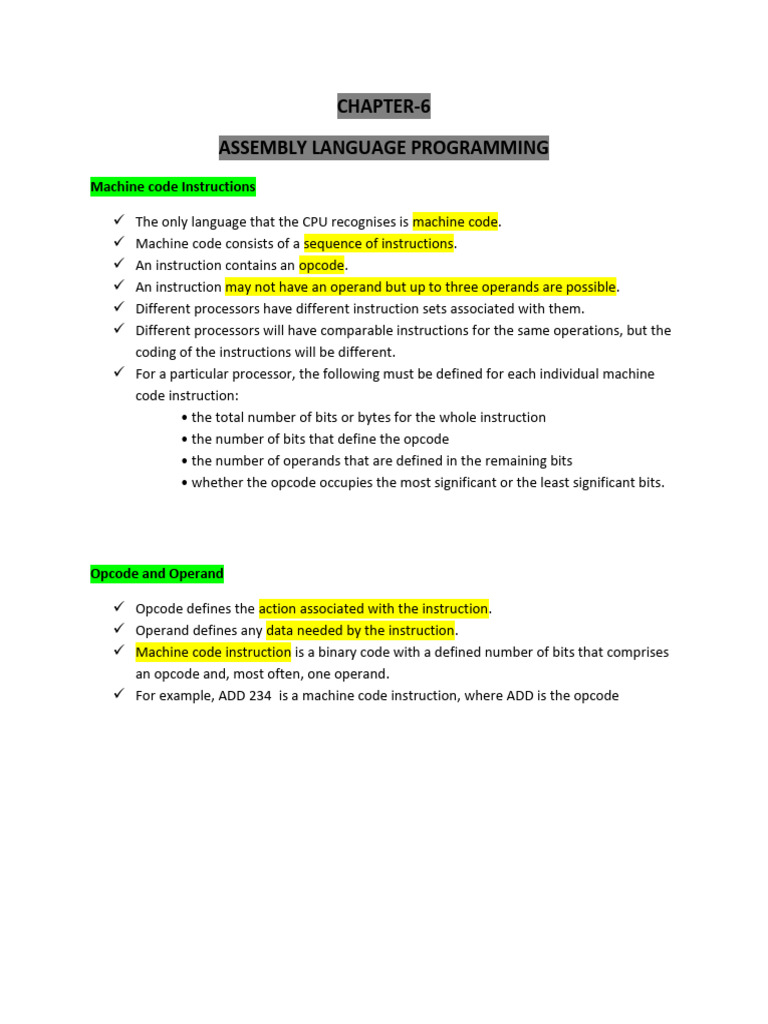 CHAPTER-6

ASSEMBLY LANGUAGE PROGRAMMING

Machine code Instructions

✓ The only language that the CPU recognises is machine code.
✓ Machine code consists of a sequence of instructions.
✓ An instruction contains an opcode.
✓ An instruction may not have an operand but up to three operands are possible.
✓ Different processors have different instruction sets associated with them.
✓ Different processors will have comparable instructions for the same operations, but the coding of the instructions will be different.
✓ For a particular processor, the following must be defined for each individual machine code instruction:
• the total number of bits or bytes for the whole instruction
• the number of bits that define the opcode
• the number of operands that are defined in the remaining bits
• whether the opcode occupies the most significant or the least significant bits.

Opcode and Operand

✓ Opcode defines the action associated with the instruction.
✓ Operand defines any data needed by the instruction.
✓ Machine code instruction is a binary code with a defined number of bits that comprises an opcode and, most often, one operand.
✓ For example, ADD 234 is a machine code instruction, where ADD is the opcode